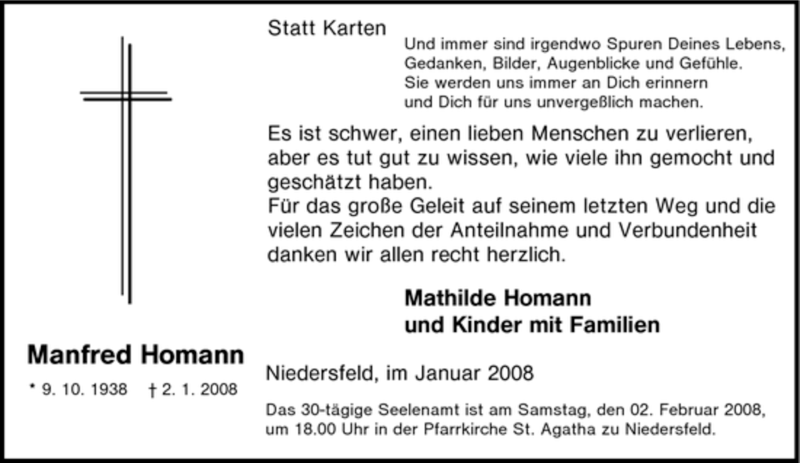 Manfred Homann

* 9. 10. 1938 † 2. 1. 2008

Statt Karten

Und immer sind irgendwo Spuren Deines Lebens,
Gedanken, Bilder, Augenblicke und Gefühle.
Sie werden uns immer an Dich erinnern
und Dich für uns unvergeßlich machen.

Es ist schwer, einen lieben Menschen zu verlieren, aber es tut gut zu wissen, wie viele ihn gemocht und geschätzt haben.
Für das große Geleit auf seinem letzten Weg und die vielen Zeichen der Anteilnahme und Verbundenheit danken wir allen recht herzlich.

Mathilde Homann
und Kinder mit Familien

Niedersfeld, im Januar 2008

Das 30-tägige Seelenamt ist am Samstag, den 02. Februar 2008, um 18.00 Uhr in der Pfarrkirche St. Agatha zu Niedersfeld.